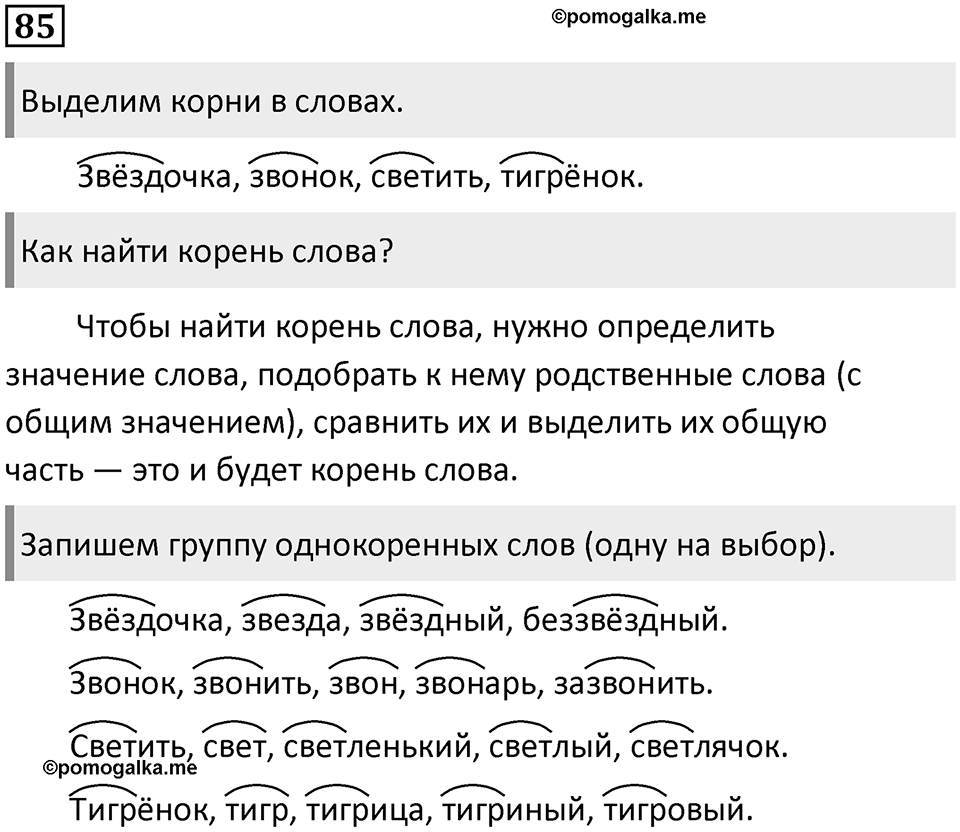 85

©pomogalka.me

Выделим корни в словах.

Звёздочка, звонок, светить, тигрёнок.

Как найти корень слова?

Чтобы найти корень слова, нужно определить значение слова, подобрать к нему родственные слова (с общим значением), сравнить их и выделить их общую часть — это и будет корень слова.

Запишем группу однокоренных слов (одну на выбор).

Звёздочка, звезда, звёздный, беззвёздный.

Звонок, звонить, звон, звонарь, зазвонить.

Светить, свет, светленький, светлый, светлячок.

©pomogalka.me

Тигрёнок, тигр, тигрица, тигриный, тигровый.